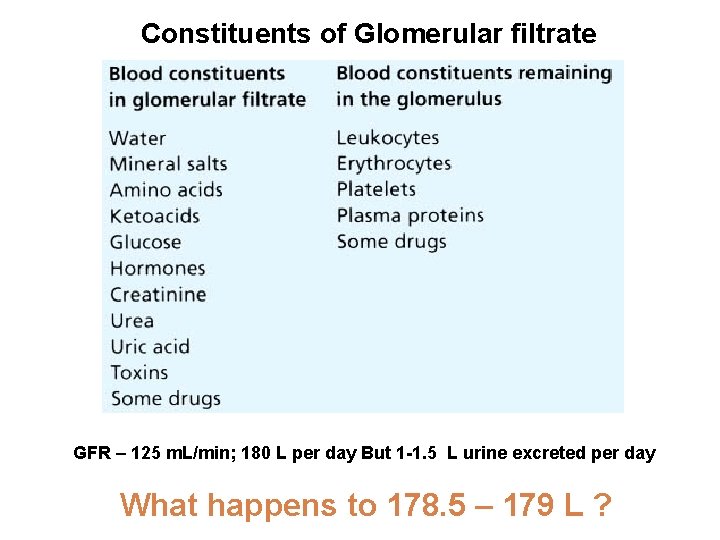 Constituents of Glomerular filtrate

| Blood constituents in glomerular filtrate | Blood constituents remaining in the glomerulus |
|---|---|
| Water | Leukocytes |
| Mineral salts | Erythrocytes |
| Amino acids | Platelets |
| Ketoacids | Plasma proteins |
| Glucose | Some drugs |
| Hormones | |
| Creatinine | |
| Urea | |
| Uric acid | |
| Toxins | |
| Some drugs | |

GFR – 125 mL/min; 180 L per day But 1-1.5 L urine excreted per day

What happens to 178.5 – 179 L ?